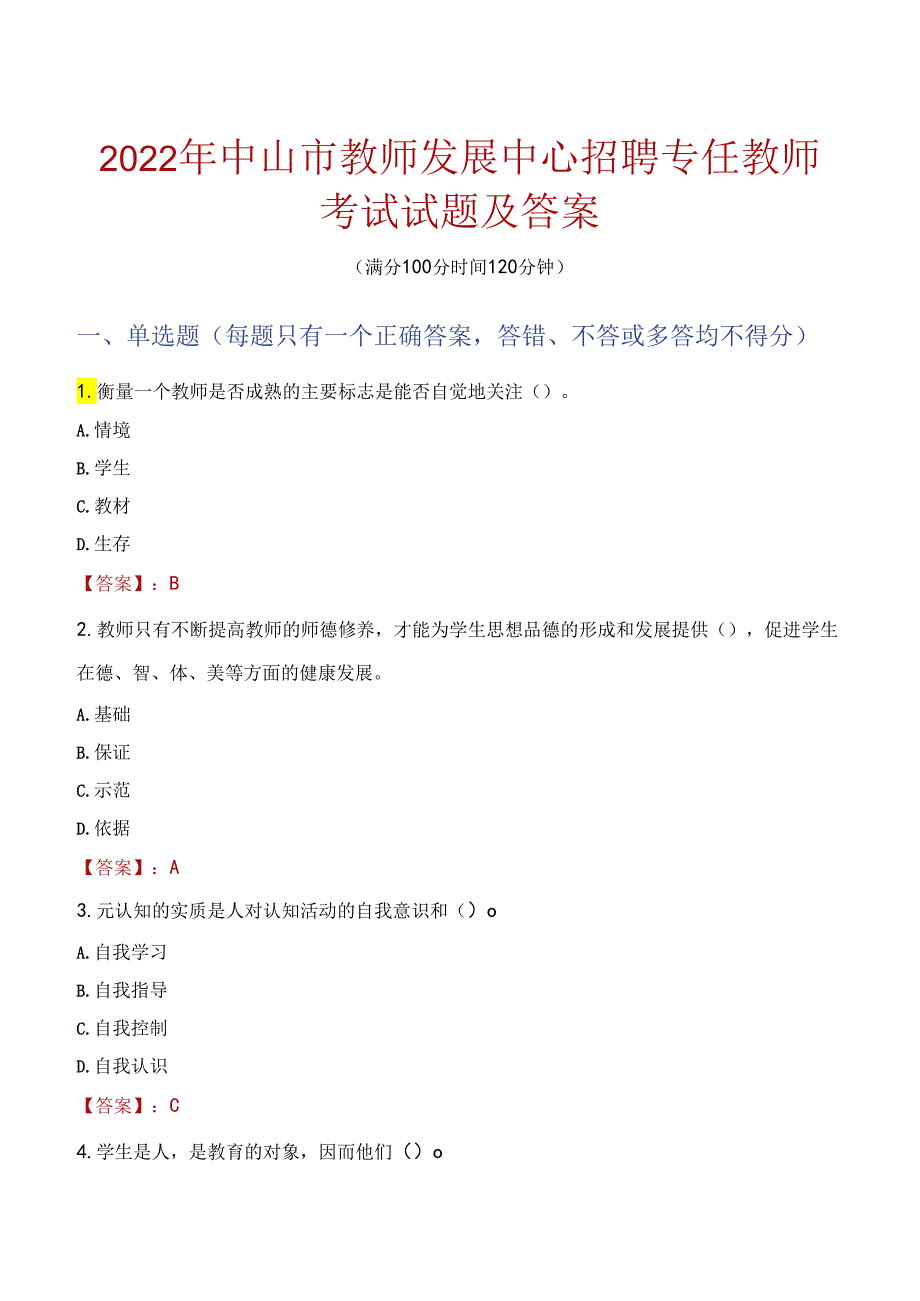 2022年中山市教师发展中心招聘专任教师考试试题及答案

（满分100分时间120分钟）

一、单选题（每题只有一个正确答案，答错、不答或多答均不得分）

1.衡量一个教师是否成熟的主要标志是能否自觉地关注（）。

A.情境

B.学生

C.教材

D.生存

【答案】：B

2.教师只有不断提高教师的师德修养，才能为学生思想品德的形成和发展提供（），促进学生在德、智、体、美等方面的健康发展。

A.基础

B.保证

C.示范

D.依据

【答案】：A

3.元认知的实质是人对认知活动的自我意识和（）o

A.自我学习

B.自我指导

C.自我控制

D.自我认识

【答案】：C

4.学生是人，是教育的对象，因而他们（）o